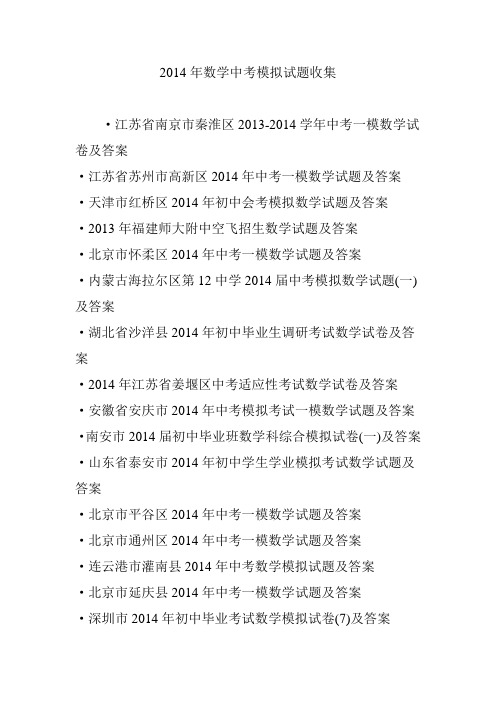 2014 年数学中考模拟试题收集

·江苏省南京市秦淮区 2013-2014 学年中考一模数学试卷及答案

·江苏省苏州市高新区 2014 年中考一模数学试题及答案

·天津市红桥区 2014 年初中会考模拟数学试题及答案

·2013 年福建师大附中空飞招生数学试题及答案

·北京市怀柔区 2014 年中考一模数学试题及答案

·内蒙古海拉尔区第 12 中学 2014 届中考模拟数学试题(一)及答案

·湖北省沙洋县 2014 年初中毕业生调研考试数学试卷及答案

·2014 年江苏省姜堰区中考适应性考试数学试卷及答案

·安徽省安庆市 2014 年中考模拟考试一模数学试题及答案

·南安市 2014 届初中毕业班数学科综合模拟试卷(一)及答案

·山东省泰安市 2014 年初中学生学业模拟考试数学试题及答案

·北京市平谷区 2014 年中考一模数学试题及答案

·北京市通州区 2014 年中考一模数学试题及答案

·连云港市灌南县 2014 年中考数学模拟试题及答案

·北京市延庆县 2014 年中考一模数学试题及答案

·深圳市 2014 年初中毕业考试数学模拟试卷(7)及答案